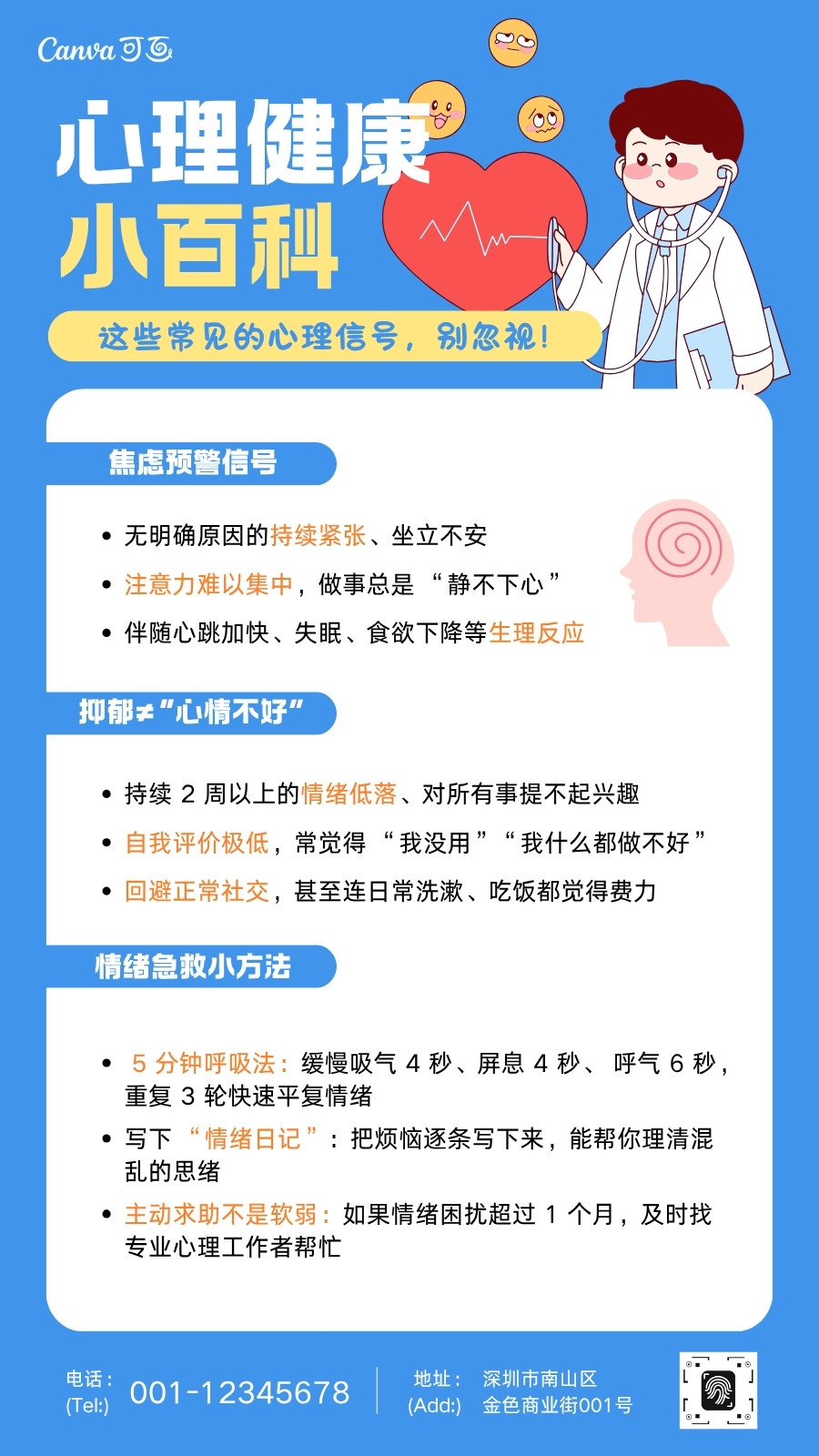 Canva可画

心理健康
小百科

这些常见的心理信号，别忽视！

焦虑预警信号

• 无明确原因的持续紧张、坐立不安
• 注意力难以集中，做事总是“静不下心”
• 伴随心跳加快、失眠、食欲下降等生理反应

抑郁≠“心情不好”

• 持续2周以上的情绪低落、对所有事提不起兴趣
• 自我评价极低，常觉得“我没用”“我什么都做不好”
• 回避正常社交，甚至连日常洗漱、吃饭都觉得费力

情绪急救小方法

• 5分钟呼吸法：缓慢吸气4秒、屏息4秒、呼气6秒，重复3轮快速平复情绪
• 写下“情绪日记”：把烦恼逐条写下来，能帮你理清混乱的思绪
• 主动求助不是软弱：如果情绪困扰超过1个月，及时找专业心理工作者帮忙

电话：
(Tel:)
001-12345678

地址：
(Add:)
深圳市南山区
金色商业街001号